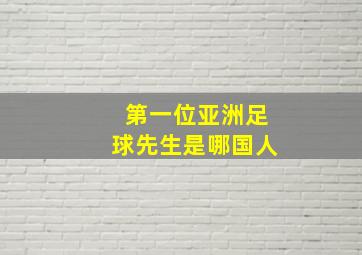 第一位亚洲足球先生是哪国人